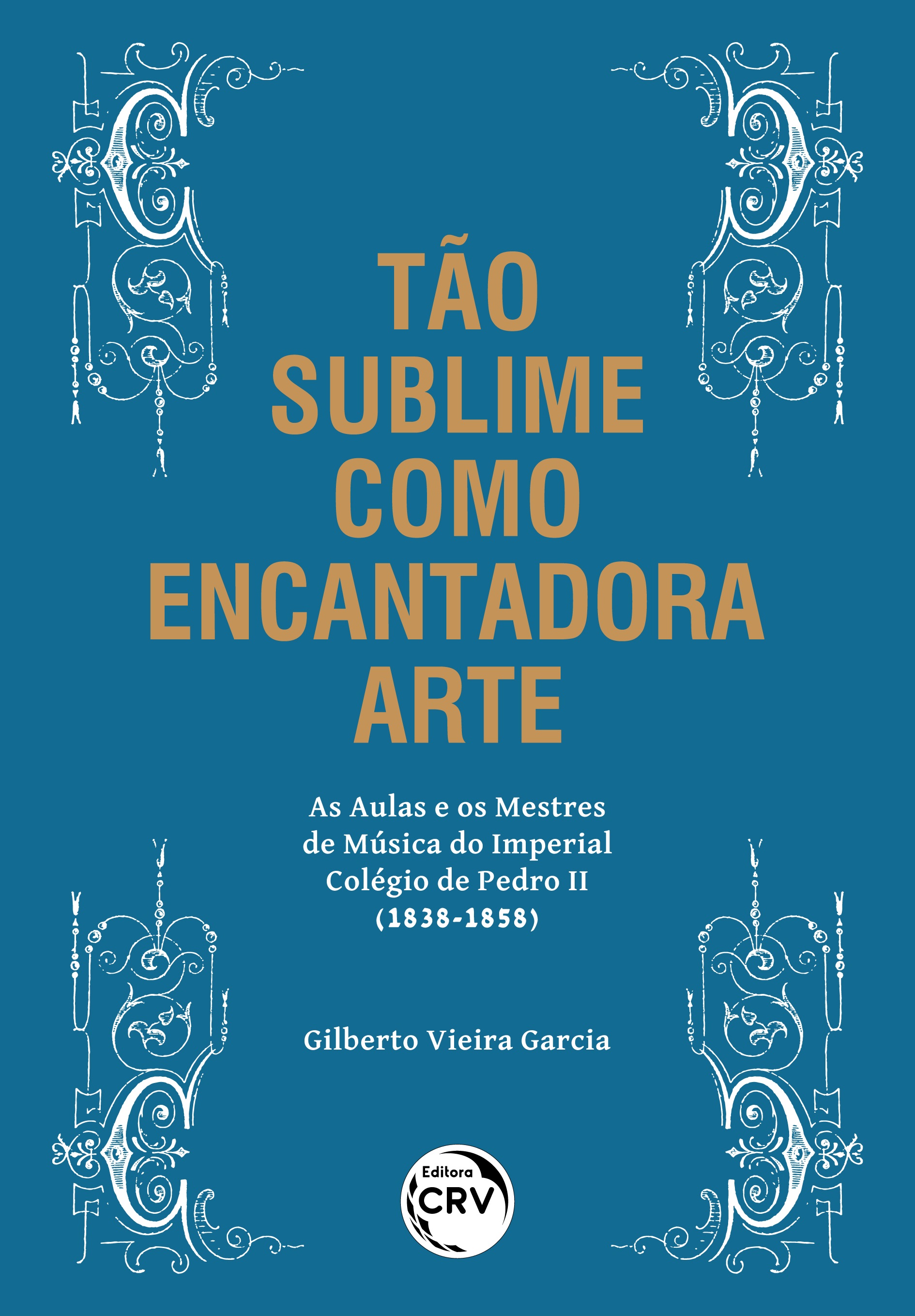 TÃO SUBLIME COMO ENCANTADORA ARTE

As Aulas e os Mestres de Música do Imperial Colégio de Pedro II (1838-1858)

Gilberto Vieira Garcia

Editora CRV